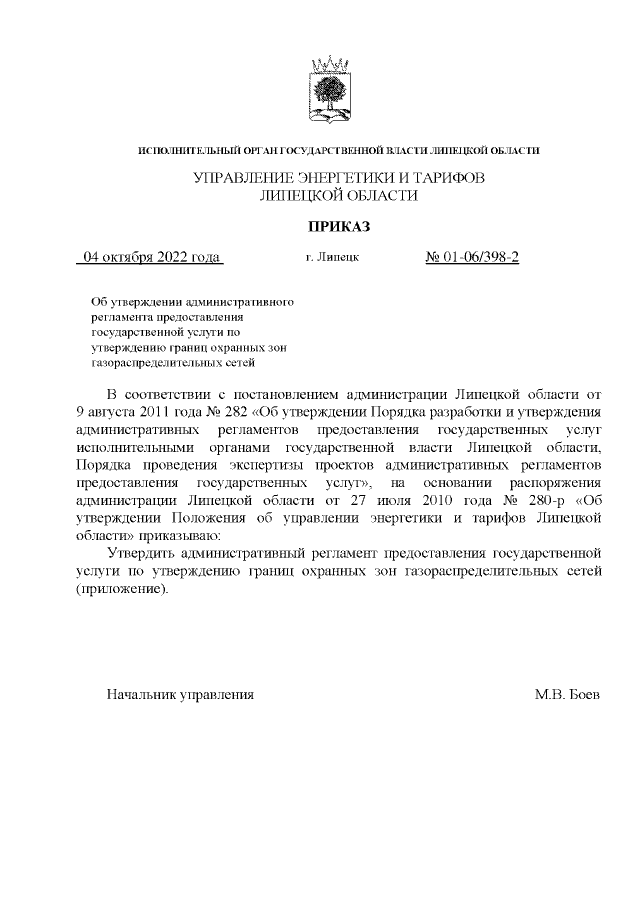 ИСПОЛНИТЕЛЬНЫЙ ОРГАН ГОСУДАРСТВЕННОЙ ВЛАСТИ ЛИПЕЦКОЙ ОБЛАСТИ

УПРАВЛЕНИЕ ЭНЕРГЕТИКИ И ТАРИФОВ ЛИПЕЦКОЙ ОБЛАСТИ

ПРИКАЗ

04 октября 2022 года г. Липецк № 01-06/398-2

Об утверждении административного регламента предоставления государственной услуги по утверждению границ охранных зон газораспределительных сетей

В соответствии с постановлением администрации Липецкой области от 9 августа 2011 года № 282 «Об утверждении Порядка разработки и утверждения административных регламентов предоставления государственных услуг исполнительными органами государственной власти Липецкой области, Порядка проведения экспертизы проектов административных регламентов предоставления государственных услуг», на основании распоряжения администрации Липецкой области от 27 июля 2010 года № 280-р «Об утверждении Положения об управлении энергетики и тарифов Липецкой области» приказываю:

Утвердить административный регламент предоставления государственной услуги по утверждению границ охранных зон газораспределительных сетей (приложение).

Начальник управления М.В. Боев